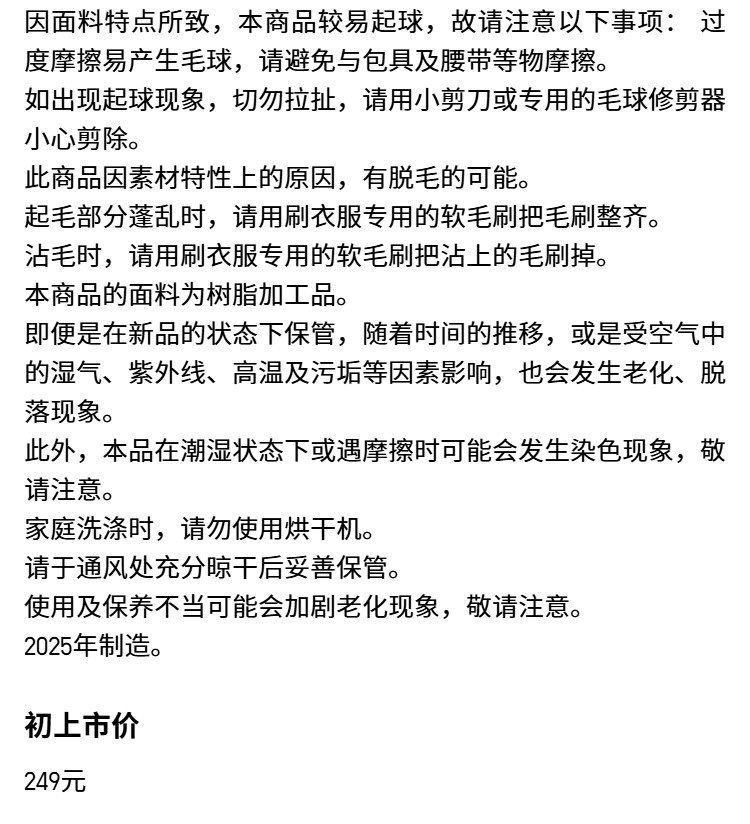 因面料特点所致，本商品较易起球，故请注意以下事项： 过度摩擦易产生毛球，请避免与包具及腰带等物摩擦。
如出现起球现象，切勿拉扯，请用小剪刀或专用的毛球修剪器小心剪除。
此商品因素材特性上的原因，有脱毛的可能。
起毛部分蓬乱时，请用刷衣服专用的软毛刷把毛刷整齐。
沾毛时，请用刷衣服专用的软毛刷把沾上的毛刷掉。
本商品的面料为树脂加工品。
即便是在新品的状态下保管，随着时间的推移，或是受空气中的湿气、紫外线、高温及污垢等因素影响，也会发生老化、脱落现象。
此外，本品在潮湿状态下或遇摩擦时可能会发生染色现象，敬请注意。
家庭洗涤时，请勿使用烘干机。
请于通风处充分晾干后妥善保管。
使用及保养不当可能会加剧老化现象，敬请注意。
2025年制造。

初上市价

249元